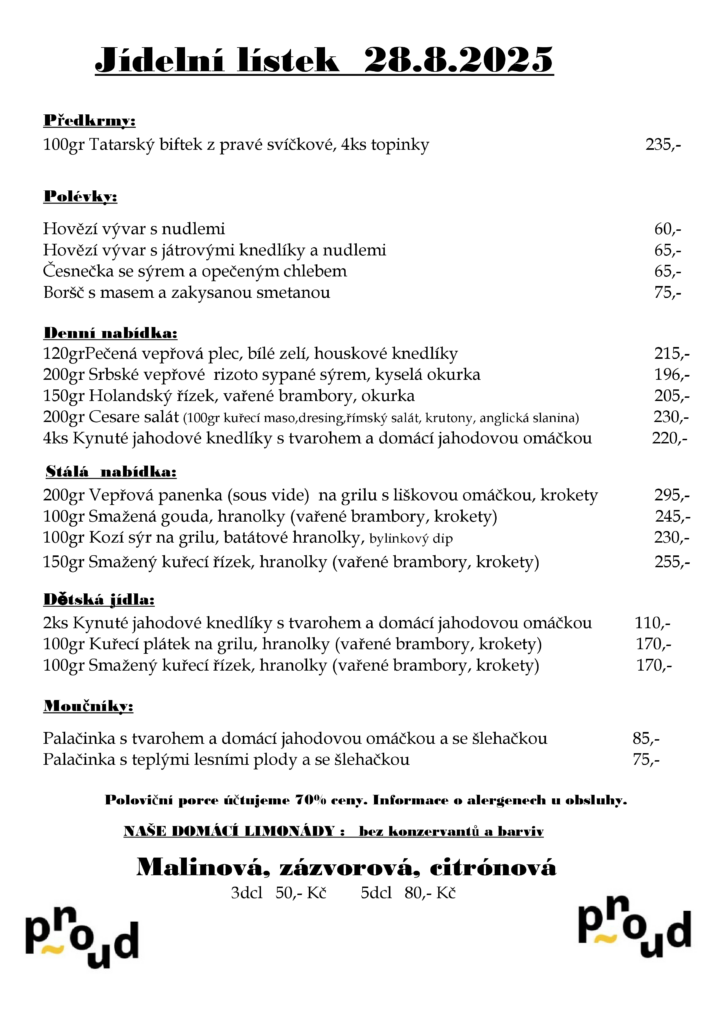 Jídelní lístek 28.8.2025

Předkrmy:
100gr Tatarský biftek z pravé svíčkové, 4ks topinky 235,-

Polévky:

Hovězí vývar s nudlemi 60,-
Hovězí vývar s játrovými knedlíky a nudlemi 65,-
Česnečka se sýrem a opečeným chlebem 65,-
Boršč s masem a zakysanou smetanou 75,-

Denní nabídka:
120grPečená vepřová plec, bílé zelí, houskové knedlíky 215,-
200gr Srbské vepřové rizoto sypané sýrem, kyselá okurka 196,-
150gr Holandský řízek, vařené brambory, okurka 205,-
200gr Cesare salát (100gr kuřecí maso,dresing,římský salát, krutony, anglická slanina) 230,-
4ks Kynuté jahodové knedlíky s tvarohem a domácí jahodovou omáčkou 220,-

Stálá nabídka:
200gr Vepřová panenka (sous vide) na grilu s liškovou omáčkou, krokety 295,-
100gr Smažená gouda, hranolky (vařené brambory, krokety) 245,-
100gr Kozí sýr na grilu, batátové hranolky, bylinkový dip 230,-
150gr Smažený kuřecí řízek, hranolky (vařené brambory, krokety) 255,-

Dětská jídla:
2ks Kynuté jahodové knedlíky s tvarohem a domácí jahodovou omáčkou 110,-
100gr Kuřecí plátek na grilu, hranolky (vařené brambory, krokety) 170,-
100gr Smažený kuřecí řízek, hranolky (vařené brambory, krokety) 170,-

Moučníky:

Palačinka s tvarohem a domácí jahodovou omáčkou a se šlehačkou 85,-
Palačinka s teplými lesními plody a se šlehačkou 75,-

Poloviční porce účtujeme 70% ceny. Informace o alergenech u obsluhy.

NAŠE DOMÁCÍ LIMONÁDY : bez konzervantů a barviv

Malinová, zázvorová, citrónová
3dcl 50,- Kč 5dcl 80,- Kč

proud

proud